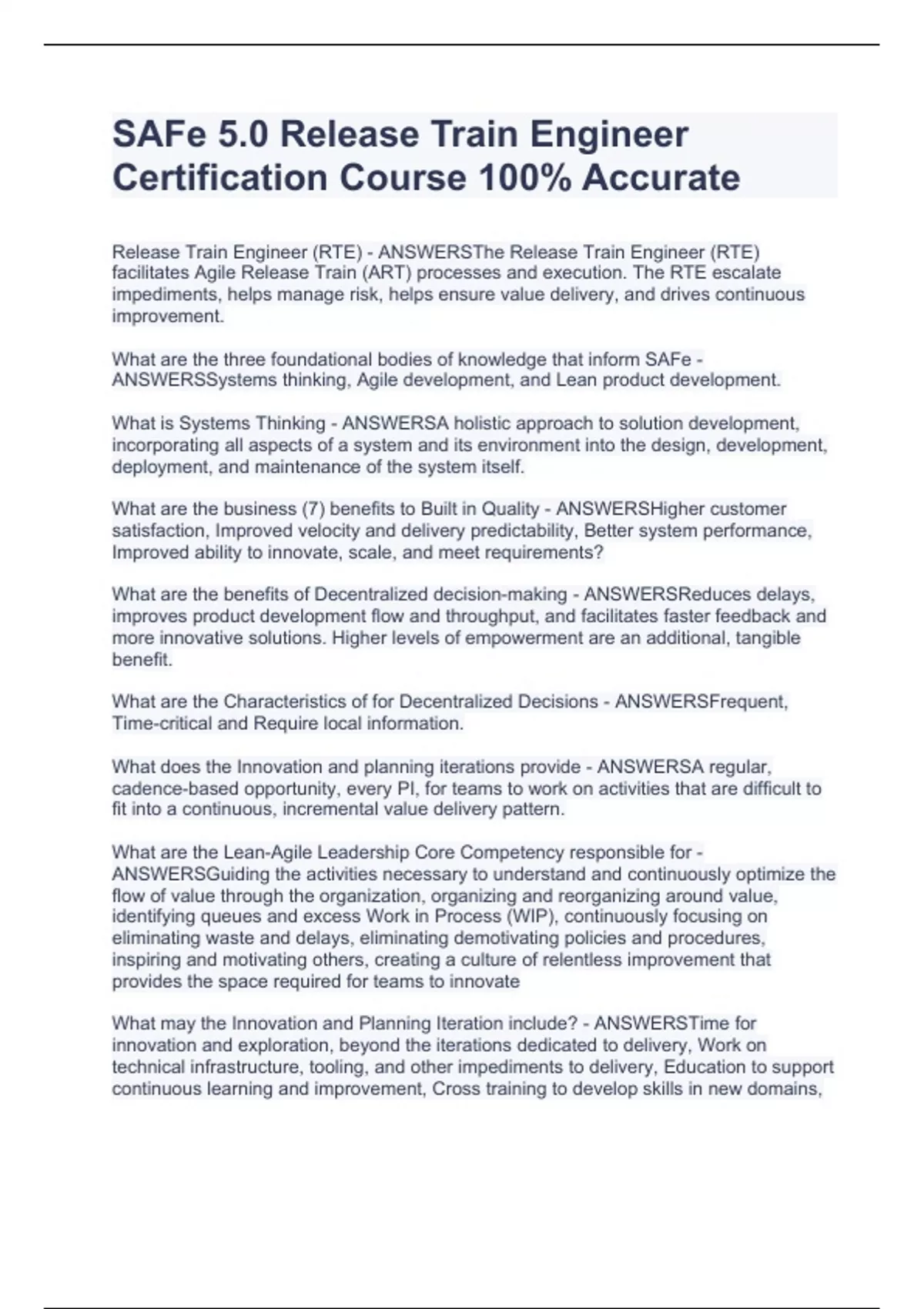 SAFe 5.0 Release Train Engineer Certification Course 100% Accurate

Release Train Engineer (RTE) - ANSWERSThe Release Train Engineer (RTE) facilitates Agile Release Train (ART) processes and execution. The RTE escalate impediments, helps manage risk, helps ensure value delivery, and drives continuous improvement.

What are the three foundational bodies of knowledge that inform SAFe - ANSWERSSystems thinking, Agile development, and Lean product development.

What is Systems Thinking - ANSWERSA holistic approach to solution development, incorporating all aspects of a system and its environment into the design, development, deployment, and maintenance of the system itself.

What are the business (7) benefits to Built in Quality - ANSWERSHigher customer satisfaction, Improved velocity and delivery predictability, Better system performance, Improved ability to innovate, scale, and meet requirements?

What are the benefits of Decentralized decision-making - ANSWERSReduces delays, improves product development flow and throughput, and facilitates faster feedback and more innovative solutions. Higher levels of empowerment are an additional, tangible benefit.

What are the Characteristics of for Decentralized Decisions - ANSWERSFrequent, Time-critical and Require local information.

What does the Innovation and planning iterations provide - ANSWERSA regular, cadence-based opportunity, every PI, for teams to work on activities that are difficult to fit into a continuous, incremental value delivery pattern.

What are the Lean-Agile Leadership Core Competency responsible for - ANSWERSGuiding the activities necessary to understand and continuously optimize the flow of value through the organization, organizing and reorganizing around value, identifying queues and excess Work in Process (WIP), continuously focusing on eliminating waste and delays, eliminating demotivating policies and procedures, inspiring and motivating others, creating a culture of relentless improvement that provides the space required for teams to innovate

What may the Innovation and Planning Iteration include? - ANSWERSTime for innovation and exploration, beyond the iterations dedicated to delivery, Work on technical infrastructure, tooling, and other impediments to delivery, Education to support continuous learning and improvement, Cross training to develop skills in new domains,